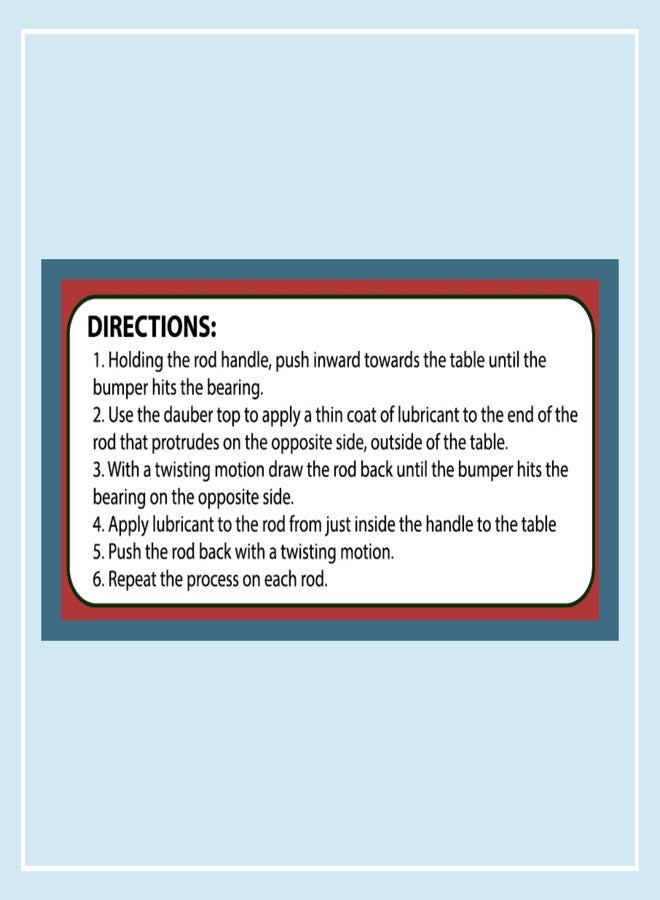 DIRECTIONS:

1. Holding the rod handle, push inward towards the table until the bumper hits the bearing.
2. Use the dauber top to apply a thin coat of lubricant to the end of the rod that protrudes on the opposite side, outside of the table.
3. With a twisting motion draw the rod back until the bumper hits the bearing on the opposite side.
4. Apply lubricant to the rod from just inside the handle to the table
5. Push the rod back with a twisting motion.
6. Repeat the process on each rod.